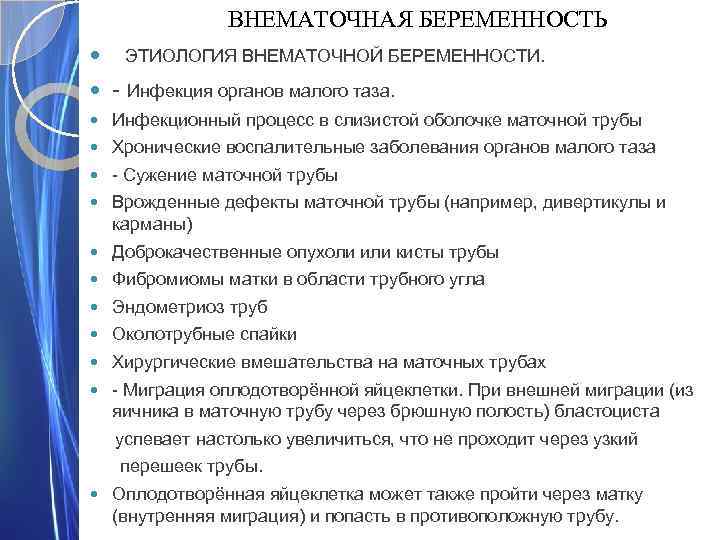 ВНЕМАТОЧНАЯ БЕРЕМЕННОСТЬ

ЭТИОЛОГИЯ ВНЕМАТОЧНОЙ БЕРЕМЕННОСТИ.

- Инфекция органов малого таза.

Инфекционный процесс в слизистой оболочке маточной трубы

Хронические воспалительные заболевания органов малого таза

- Сужение маточной трубы

Врожденные дефекты маточной трубы (например, дивертикулы и карманы)

Доброкачественные опухоли или кисты трубы

Фибромиомы матки в области трубного угла

Эндометриоз труб

Околотрубные спайки

Хирургические вмешательства на маточных трубах

- Миграция оплодотворённой яйцеклетки. При внешней миграции (из яичника в маточную трубу через брюшную полость) бластоциста успевает настолько увеличиться, что не проходит через узкий перешеек трубы.

Оплодотворённая яйцеклетка может также пройти через матку (внутренняя миграция) и попасть в противоположную трубу.